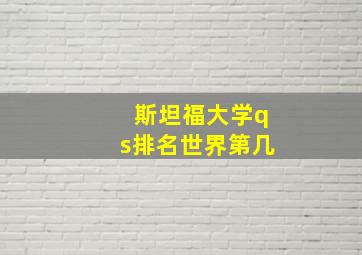 斯坦福大学qs排名世界第几